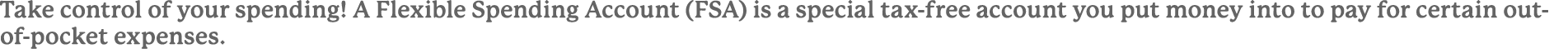 Take control of your spending! A Flexible Spending Account (FSA) is a special tax-free account you put money into to pay for certain out-of-pocket expenses.